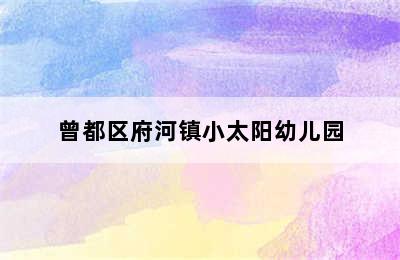 曾都区府河镇小太阳幼儿园